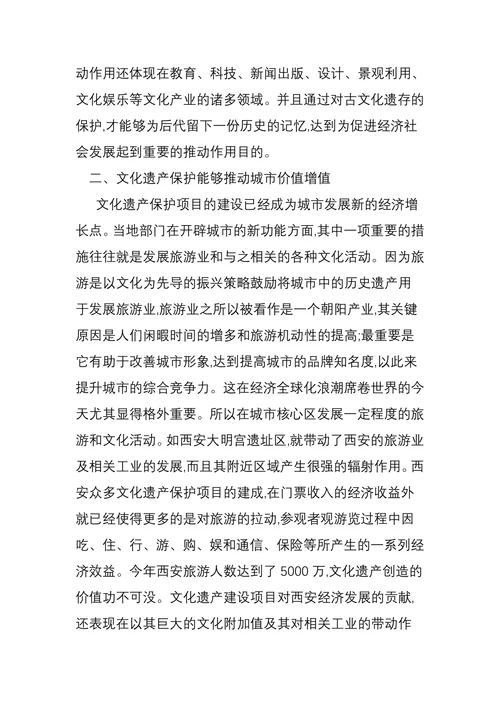 动作用还体现在教育、科技、新闻出版、设计、景观利用、文化娱乐等文化产业的诸多领域。并且通过对古文化遗存的保护,才能够为后代留下一份历史的记忆,达到为促进经济社会发展起到重要的推动作用目的。

二、文化遗产保护能够推动城市价值增值

文化遗产保护项目的建设已经成为城市发展新的经济增长点。当地部门在开辟城市的新功能方面,其中一项重要的措施往往就是发展旅游业和与之相关的各种文化活动。因为旅游是以文化为先导的振兴策略鼓励将城市中的历史遗产用于发展旅游业,旅游业之所以被看作是一个朝阳产业,其关键原因是人们闲暇时间的增多和旅游机动性的提高;最重要是它有助于改善城市形象,达到提高城市的品牌知名度,以此来提升城市的综合竞争力。这在经济全球化浪潮席卷世界的今天尤其显得格外重要。所以在城市核心区发展一定程度的旅游和文化活动。如西安大明宫遗址区,就带动了西安的旅游业及相关工业的发展,而且其附近区域产生很强的辐射作用。西安众多文化遗产保护项目的建成,在门票收入的经济收益外就已经使得更多的是对旅游的拉动,参观者观游览过程中因吃、住、行、游、购、娱和通信、保险等所产生的一系列经济效益。今年西安旅游人数达到了 5000 万,文化遗产创造的价值功不可没。文化遗产建设项目对西安经济发展的贡献,还表现在以其巨大的文化附加值及其对相关工业的带动作